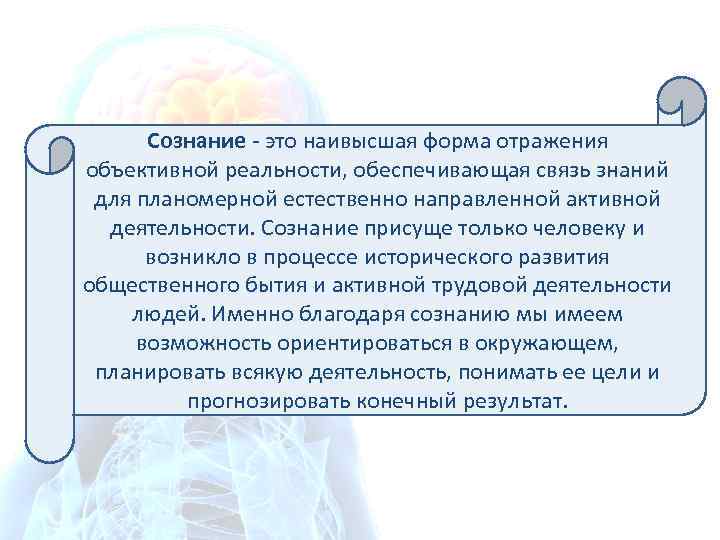 Сознание - это наивысшая форма отражения объективной реальности, обеспечивающая связь знаний для планомерной естественно направленной активной деятельности. Сознание присуще только человеку и возникло в процессе исторического развития общественного бытия и активной трудовой деятельности людей. Именно благодаря сознанию мы имеем возможность ориентироваться в окружающем, планировать всякую деятельность, понимать ее цели и прогнозировать конечный результат.